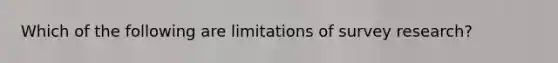 Which of the following are limitations of survey research?